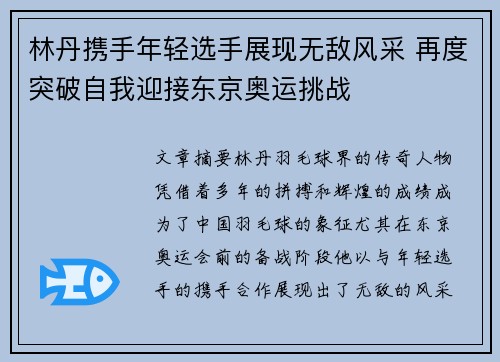 林丹携手年轻选手展现无敌风采 再度突破自我迎接东京奥运挑战

文章摘要林丹羽毛球界的传奇人物凭借着多年的拼搏和辉煌的成绩成为了中国羽毛球的象征尤其在东京奥运会前的备战阶段他以与年轻选手的携手合作展现出了无敌的风采